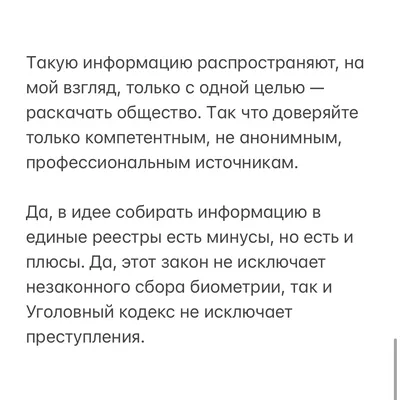 Такую информацию распространяют, на мой взгляд, только с одной целью — раскачать общество. Так что доверяйте только компетентным, не анонимным, профессиональным источникам.

Да, в идее собирать информацию в единые реестры есть минусы, но есть и плюсы. Да, этот закон не исключает незаконного сбора биометрии, так и Уголовный кодекс не исключает преступления.